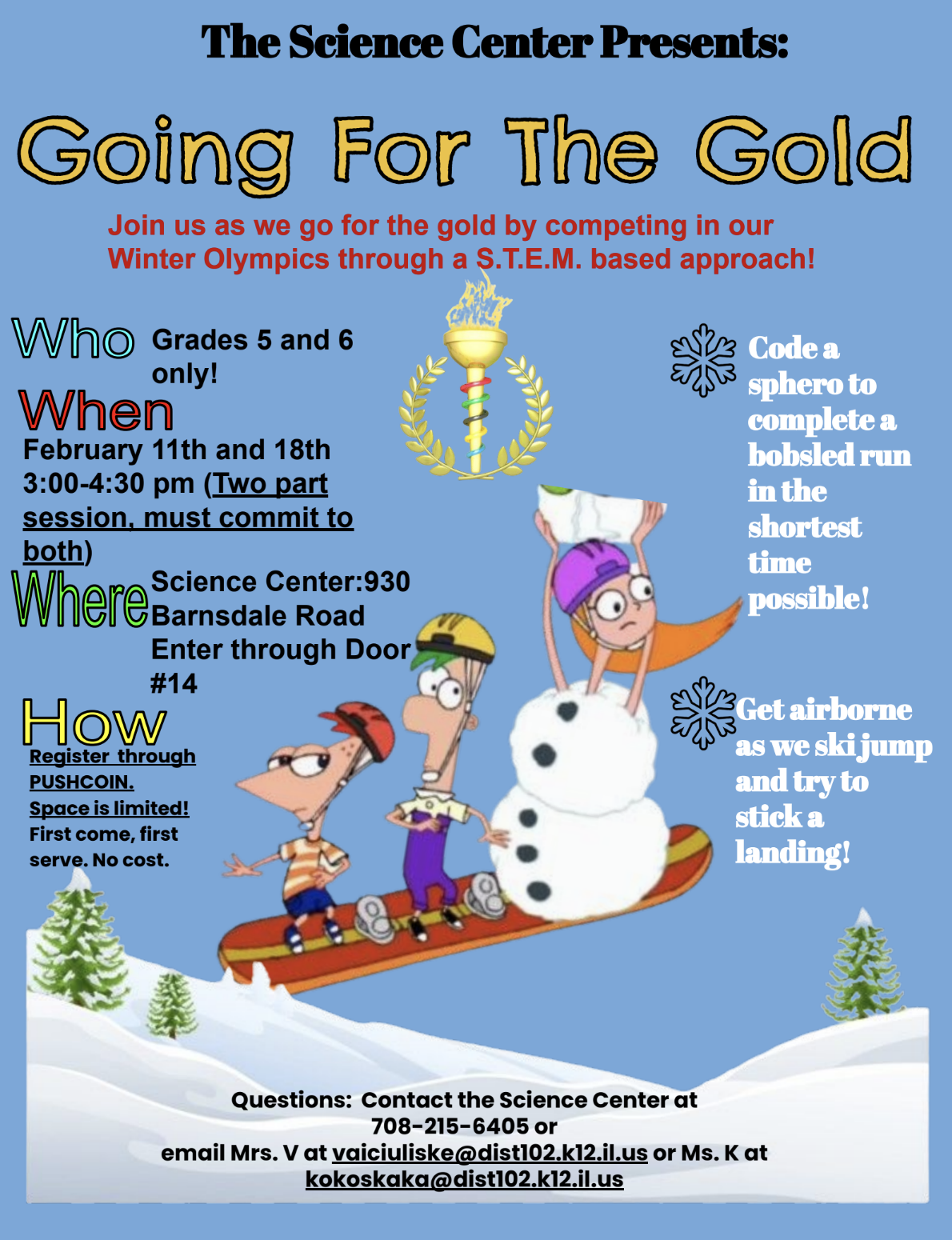 The Science Center Presents:

Going For The Gold

Join us as we go for the gold by competing in our Winter Olympics through a S.T.E.M. based approach!

Who Grades 5 and 6 only!

When
February 11th and 18th
3:00-4:30 pm (Two part session, must commit to both)

Where Science Center:930 Barnsdale Road
Enter through Door #14

How
Register through PUSHCOIN.
Space is limited!
First come, first serve. No cost.

Code a sphero to complete a bobsled run in the shortest time possible!

Get airborne as we ski jump and try to stick a landing!

Questions: Contact the Science Center at 708-215-6405 or
email Mrs. V at vaiciuliske@dist102.k12.il.us or Ms. K at kokoskaka@dist102.k12.il.us